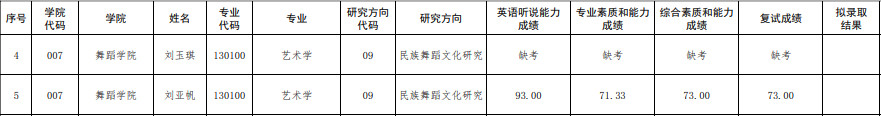 | 序号 | 学院代码 | 学院 | 姓名 | 专业代码 | 专业 | 研究方向代码 | 研究方向 | 英语听说能力成绩 | 专业素质和能力成绩 | 综合素质和能力成绩 | 复试成绩 | 拟录取结果 |
|---|---|---|---|---|---|---|---|---|---|---|---|---|
| 4 | 007 | 舞蹈学院 | 刘玉琪 | 130100 | 艺术学 | 09 | 民族舞蹈文化研究 | 缺考 | 缺考 | 缺考 | 缺考 | |
| 5 | 007 | 舞蹈学院 | 刘亚帆 | 130100 | 艺术学 | 09 | 民族舞蹈文化研究 | 93.00 | 71.33 | 73.00 | 73.00 | |